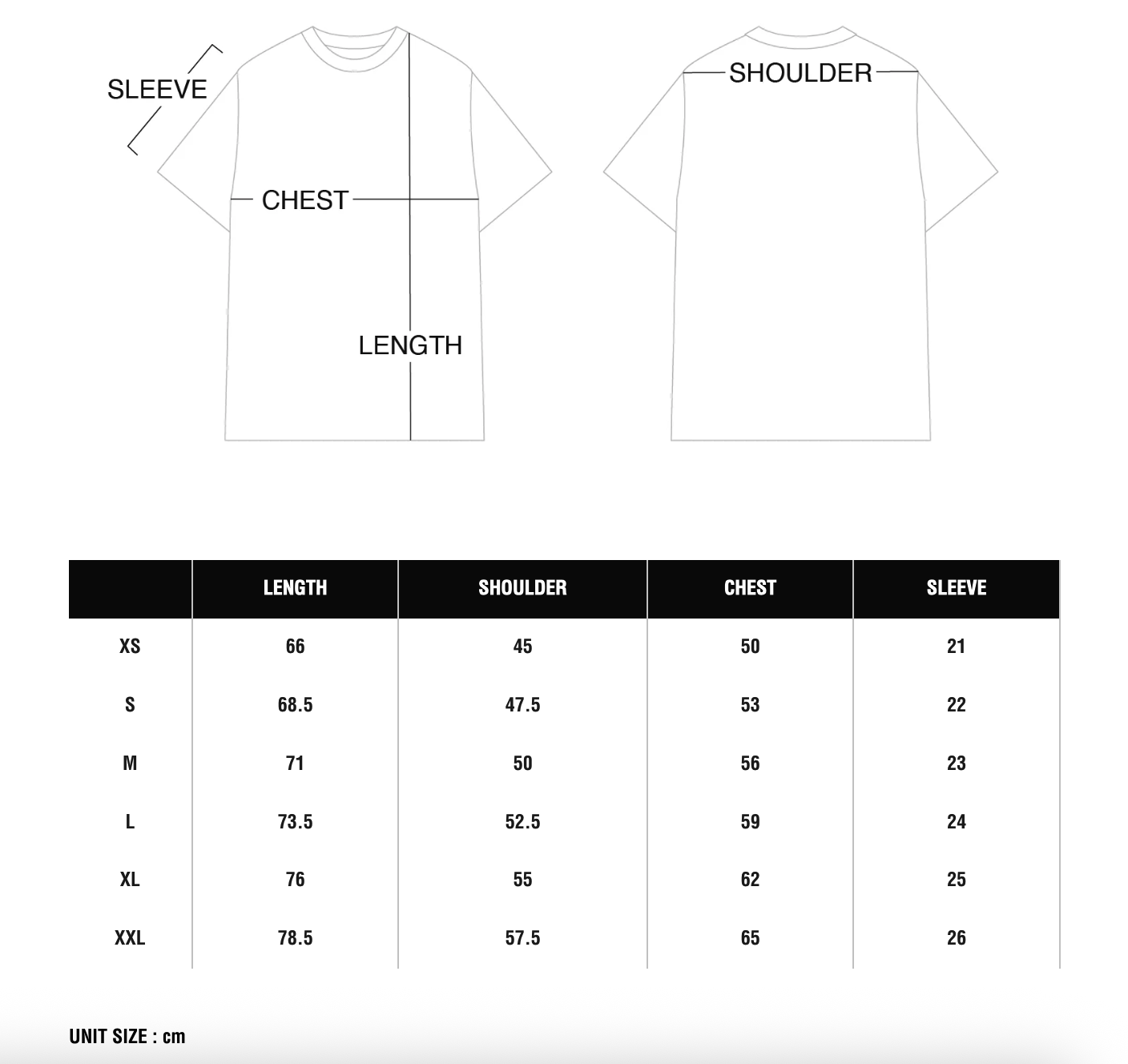 SLEEVE

CHEST

LENGTH

SHOULDER

| | LENGTH | SHOULDER | CHEST | SLEEVE |
|---|---|---|---|---|
| XS | 66 | 45 | 50 | 21 |
| S | 68.5 | 47.5 | 53 | 22 |
| M | 71 | 50 | 56 | 23 |
| L | 73.5 | 52.5 | 59 | 24 |
| XL | 76 | 55 | 62 | 25 |
| XXL | 78.5 | 57.5 | 65 | 26 |

UNIT SIZE : cm